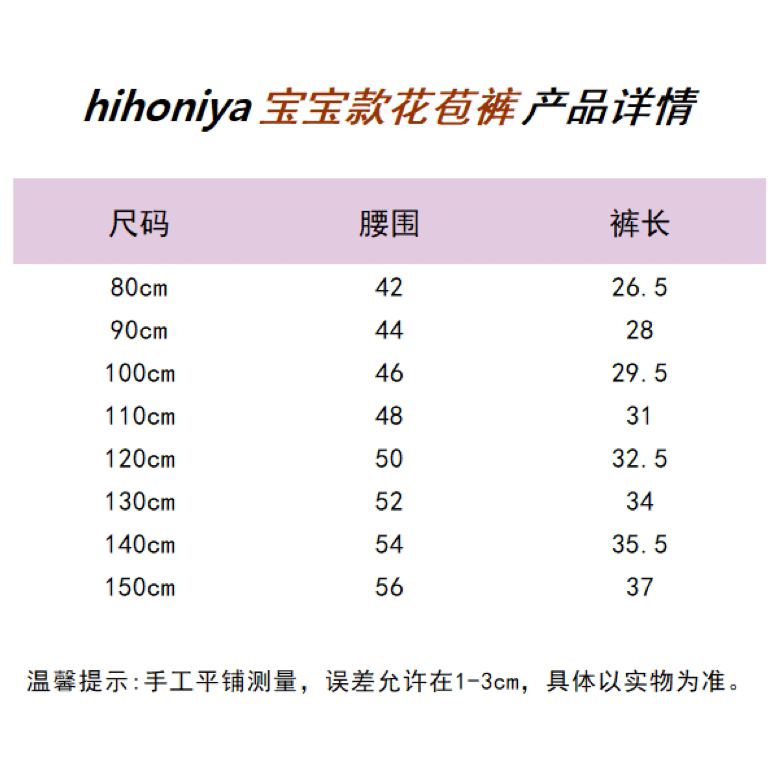 hihoniya 宝宝款花苞裤 产品详情

| 尺码 | 腰围 | 裤长 |
|---|---|---|
| 80cm | 42 | 26.5 |
| 90cm | 44 | 28 |
| 100cm | 46 | 29.5 |
| 110cm | 48 | 31 |
| 120cm | 50 | 32.5 |
| 130cm | 52 | 34 |
| 140cm | 54 | 35.5 |
| 150cm | 56 | 37 |

温馨提示:手工平铺测量，误差允许在1-3cm，具体以实物为准。